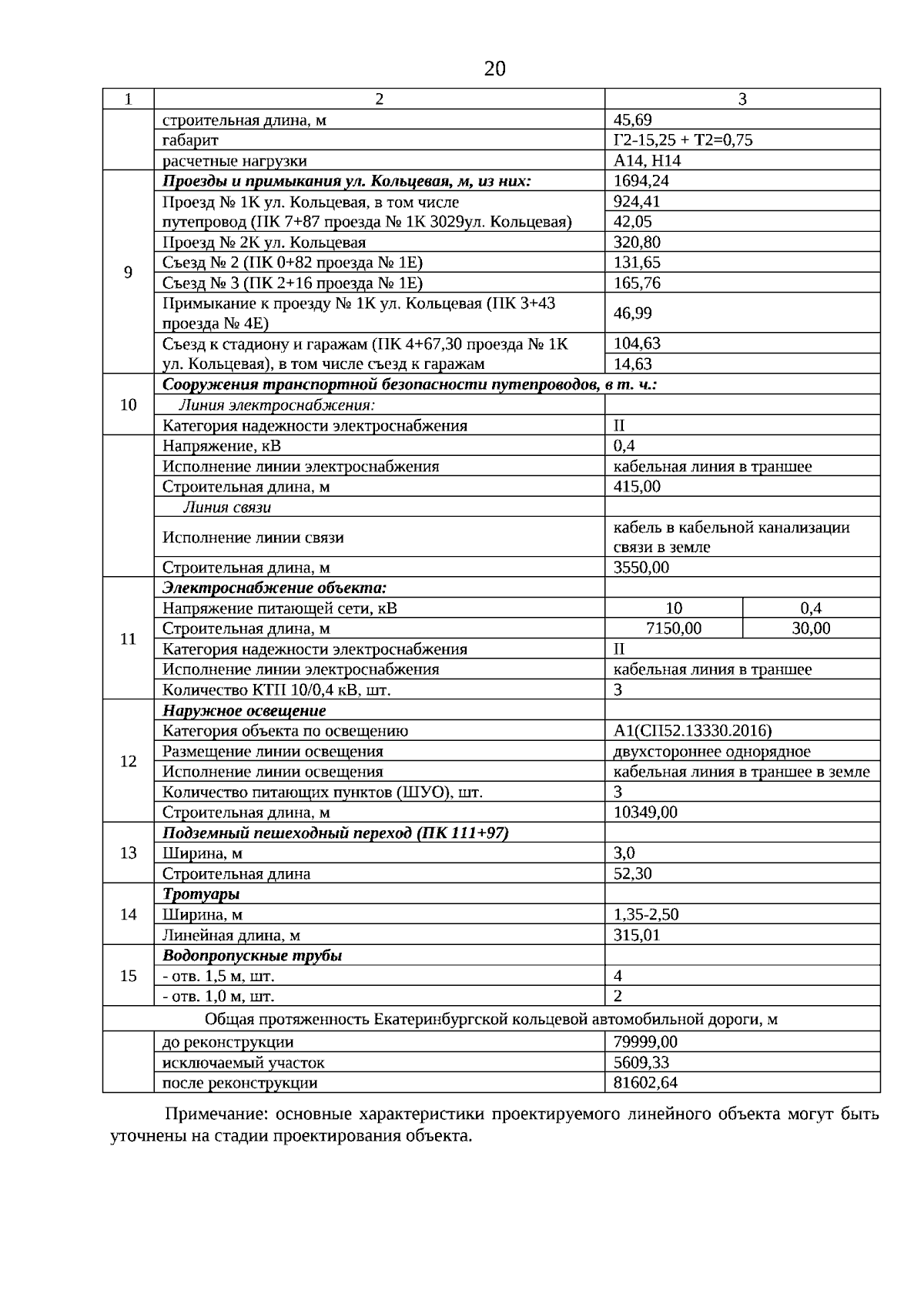 20

| 1 | 2 | 3 | |
|---|---|---|---|
| | строительная длина, м | 45,69 | |
| | габарит | Г2-15,25 + Т2=0,75 | |
| | расчетные нагрузки | А14, Н14 | |
| 9 | ***Проезды и примыкания ул. Кольцевая, м, из них:*** | 1694,24 | |
| | Проезд № 1К ул. Кольцевая, в том числе | 924,41 | |
| | путепровод (ПК 7+87 проезда № 1К 3029ул. Кольцевая) | 42,05 | |
| | Проезд № 2К ул. Кольцевая | 320,80 | |
| | Съезд № 2 (ПК 0+82 проезда № 1Е) | 131,65 | |
| | Съезд № 3 (ПК 2+16 проезда № 1Е) | 165,76 | |
| | Примыкание к проезду № 1К ул. Кольцевая (ПК 3+43 проезда № 4Е) | 46,99 | |
| | Съезд к стадиону и гаражам (ПК 4+67,30 проезда № 1К | 104,63 | |
| | ул. Кольцевая), в том числе съезд к гаражам | 14,63 | |
| 10 | ***Сооружения транспортной безопасности путепроводов, в т. ч.:*** | | |
| | *Линия электроснабжения:* | | |
| | Категория надежности электроснабжения | II | |
| | Напряжение, кВ | 0,4 | |
| | Исполнение линии электроснабжения | кабельная линия в траншее | |
| | Строительная длина, м | 415,00 | |
| | *Линия связи* | | |
| | Исполнение линии связи | кабель в кабельной канализации связи в земле | |
| | Строительная длина, м | 3550,00 | |
| 11 | ***Электроснабжение объекта:*** | | |
| | Напряжение питающей сети, кВ | 10 | 0,4 |
| | Строительная длина, м | 7150,00 | 30,00 |
| | Категория надежности электроснабжения | II | |
| | Исполнение линии электроснабжения | кабельная линия в траншее | |
| | Количество КТП 10/0,4 кВ, шт. | 3 | |
| 12 | ***Наружное освещение*** | | |
| | Категория объекта по освещению | А1(СП52.13330.2016) | |
| | Размещение линии освещения | двухстороннее однорядное | |
| | Исполнение линии освещения | кабельная линия в траншее в земле | |
| | Количество питающих пунктов (ШУО), шт. | 3 | |
| | Строительная длина, м | 10349,00 | |
| 13 | ***Подземный пешеходный переход (ПК 111+97)*** | | |
| | Ширина, м | 3,0 | |
| | Строительная длина | 52,30 | |
| 14 | ***Тротуары*** | | |
| | Ширина, м | 1,35-2,50 | |
| | Линейная длина, м | 315,01 | |
| 15 | ***Водопропускные трубы*** | | |
| | - отв. 1,5 м, шт. | 4 | |
| | - отв. 1,0 м, шт. | 2 | |
| Общая протяженность Екатеринбургской кольцевой автомобильной дороги, м | | | |
| | до реконструкции | 79999,00 | |
| | исключаемый участок | 5609,33 | |
| | после реконструкции | 81602,64 | |

Примечание: основные характеристики проектируемого линейного объекта могут быть уточнены на стадии проектирования объекта.